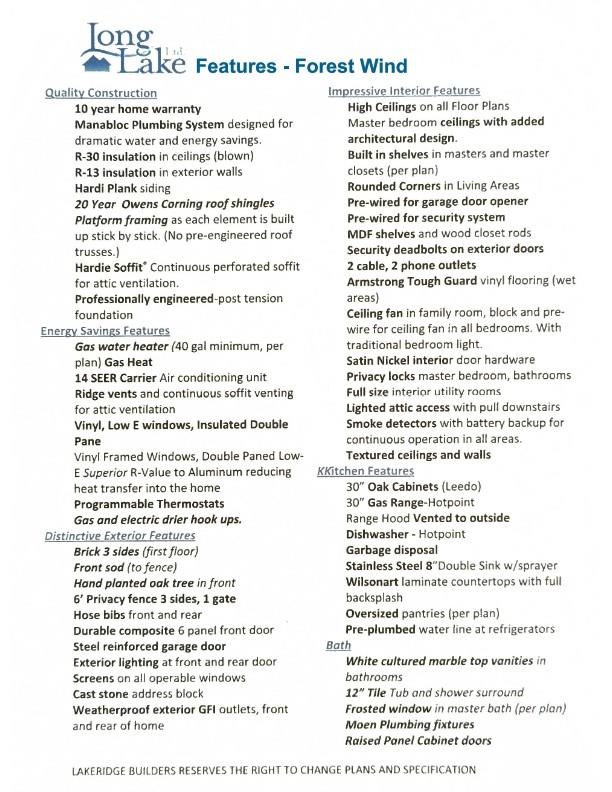 Long Lake Ltd Features - Forest Wind

Quality Construction
10 year home warranty
Manabloc Plumbing System designed for dramatic water and energy savings.
R-30 insulation in ceilings (blown)
R-13 insulation in exterior walls
Hardi Plank siding
20 Year Owens Corning roof shingles
Platform framing as each element is built up stick by stick. (No pre-engineered roof trusses.)
Hardie Soffit® Continuous perforated soffit for attic ventilation.
Professionally engineered-post tension foundation

Energy Savings Features
Gas water heater (40 gal minimum, per plan) Gas Heat
14 SEER Carrier Air conditioning unit
Ridge vents and continuous soffit venting for attic ventilation
Vinyl, Low E windows, Insulated Double Pane
Vinyl Framed Windows, Double Paned Low-E Superior R-Value to Aluminum reducing heat transfer into the home
Programmable Thermostats
Gas and electric drier hook ups.

Distinctive Exterior Features
Brick 3 sides (first floor)
Front sod (to fence)
Hand planted oak tree in front
6' Privacy fence 3 sides, 1 gate
Hose bibs front and rear
Durable composite 6 panel front door
Steel reinforced garage door
Exterior lighting at front and rear door
Screens on all operable windows
Cast stone address block
Weatherproof exterior GFI outlets, front and rear of home

Impressive Interior Features
High Ceilings on all Floor Plans
Master bedroom ceilings with added architectural design.
Built in shelves in masters and master closets (per plan)
Rounded Corners in Living Areas
Pre-wired for garage door opener
Pre-wired for security system
MDF shelves and wood closet rods
Security deadbolts on exterior doors
2 cable, 2 phone outlets
Armstrong Tough Guard vinyl flooring (wet areas)
Ceiling fan in family room, block and pre-wire for ceiling fan in all bedrooms. With traditional bedroom light.
Satin Nickel interior door hardware
Privacy locks master bedroom, bathrooms
Full size interior utility rooms
Lighted attic access with pull downstairs
Smoke detectors with battery backup for continuous operation in all areas.
Textured ceilings and walls

KKitchen Features
30" Oak Cabinets (Leedo)
30" Gas Range-Hotpoint
Range Hood Vented to outside
Dishwasher - Hotpoint
Garbage disposal
Stainless Steel 8"Double Sink w/sprayer
Wilsonart laminate countertops with full backsplash
Oversized pantries (per plan)
Pre-plumbed water line at refrigerators

Bath
White cultured marble top vanities in bathrooms
12" Tile Tub and shower surround
Frosted window in master bath (per plan)
Moen Plumbing fixtures
Raised Panel Cabinet doors

LAKERIDGE BUILDERS RESERVES THE RIGHT TO CHANGE PLANS AND SPECIFICATION